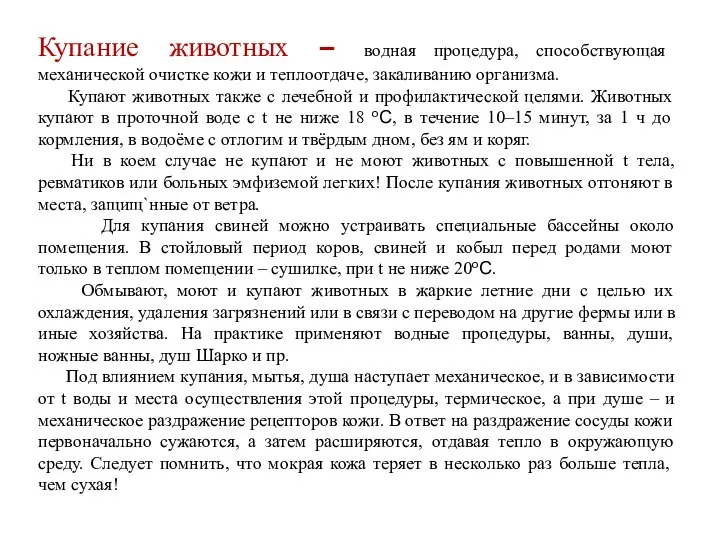 Купание животных – водная процедура, способствующая механической очистке кожи и теплоотдаче, закаливанию организма.

Купают животных также с лечебной и профилактической целями. Животных купают в проточной воде с t не ниже 18 °С, в течение 10–15 минут, за 1 ч до кормления, в водоёме с отлогим и твёрдым дном, без ям и коряг.

Ни в коем случае не купают и не моют животных с повышенной t тела, ревматиков или больных эмфиземой легких! После купания животных отгоняют в места, защищ`нные от ветра.

Для купания свиней можно устраивать специальные бассейны около помещения. В стойловый период коров, свиней и кобыл перед родами моют только в теплом помещении – сушилке, при t не ниже 20°С.

Обмывают, моют и купают животных в жаркие летние дни с целью их охлаждения, удаления загрязнений или в связи с переводом на другие фермы или в иные хозяйства. На практике применяют водные процедуры, ванны, души, ножные ванны, душ Шарко и пр.

Под влиянием купания, мытья, душа наступает механическое, и в зависимости от t воды и места осуществления этой процедуры, термическое, а при душе – и механическое раздражение рецепторов кожи. В ответ на раздражение сосуды кожи первоначально сужаются, а затем расширяются, отдавая тепло в окружающую среду. Следует помнить, что мокрая кожа теряет в несколько раз больше тепла, чем сухая!